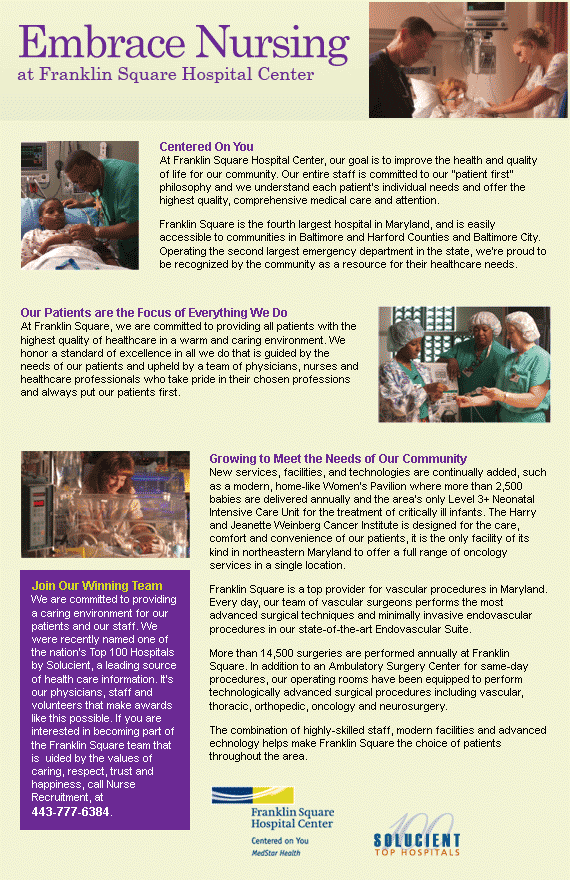 Embrace Nursing
at Franklin Square Hospital Center

Centered On You
At Franklin Square Hospital Center, our goal is to improve the health and quality of life for our community. Our entire staff is committed to our "patient first" philosophy and we understand each patient's individual needs and offer the highest quality, comprehensive medical care and attention.

Franklin Square is the fourth largest hospital in Maryland, and is easily accessible to communities in Baltimore and Harford Counties and Baltimore City. Operating the second largest emergency department in the state, we're proud to be recognized by the community as a resource for their healthcare needs.

Our Patients are the Focus of Everything We Do
At Franklin Square, we are committed to providing all patients with the highest quality of healthcare in a warm and caring environment. We honor a standard of excellence in all we do that is guided by the needs of our patients and upheld by a team of physicians, nurses and healthcare professionals who take pride in their chosen professions and always put our patients first.

Growing to Meet the Needs of Our Community
New services, facilities, and technologies are continually added, such as a modern, home-like Women's Pavilion where more than 2,500 babies are delivered annually and the area's only Level 3+ Neonatal Intensive Care Unit for the treatment of critically ill infants. The Harry and Jeanette Weinberg Cancer Institute is designed for the care, comfort and convenience of our patients, it is the only facility of its kind in northeastern Maryland to offer a full range of oncology services in a single location.

Franklin Square is a top provider for vascular procedures in Maryland. Every day, our team of vascular surgeons performs the most advanced surgical techniques and minimally invasive endovascular procedures in our state-of-the-art Endovascular Suite.

More than 14,500 surgeries are performed annually at Franklin Square. In addition to an Ambulatory Surgery Center for same-day procedures, our operating rooms have been equipped to perform technologically advanced surgical procedures including vascular, thoracic, orthopedic, oncology and neurosurgery.

The combination of highly-skilled staff, modern facilities and advanced echnology helps make Franklin Square the choice of patients throughout the area.

Join Our Winning Team
We are committed to providing a caring environment for our patients and our staff. We were recently named one of the nation's Top 100 Hospitals by Solucient, a leading source of health care information. It's our physicians, staff and volunteers that make awards like this possible. If you are interested in becoming part of the Franklin Square team that is uided by the values of caring, respect, trust and happiness, call Nurse Recruitment, at 443-777-6384.

Franklin Square Hospital Center
Centered on You
MedStar Health

100 SOLUCIENT TOP HOSPITALS